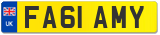 UK
FA61 AMY